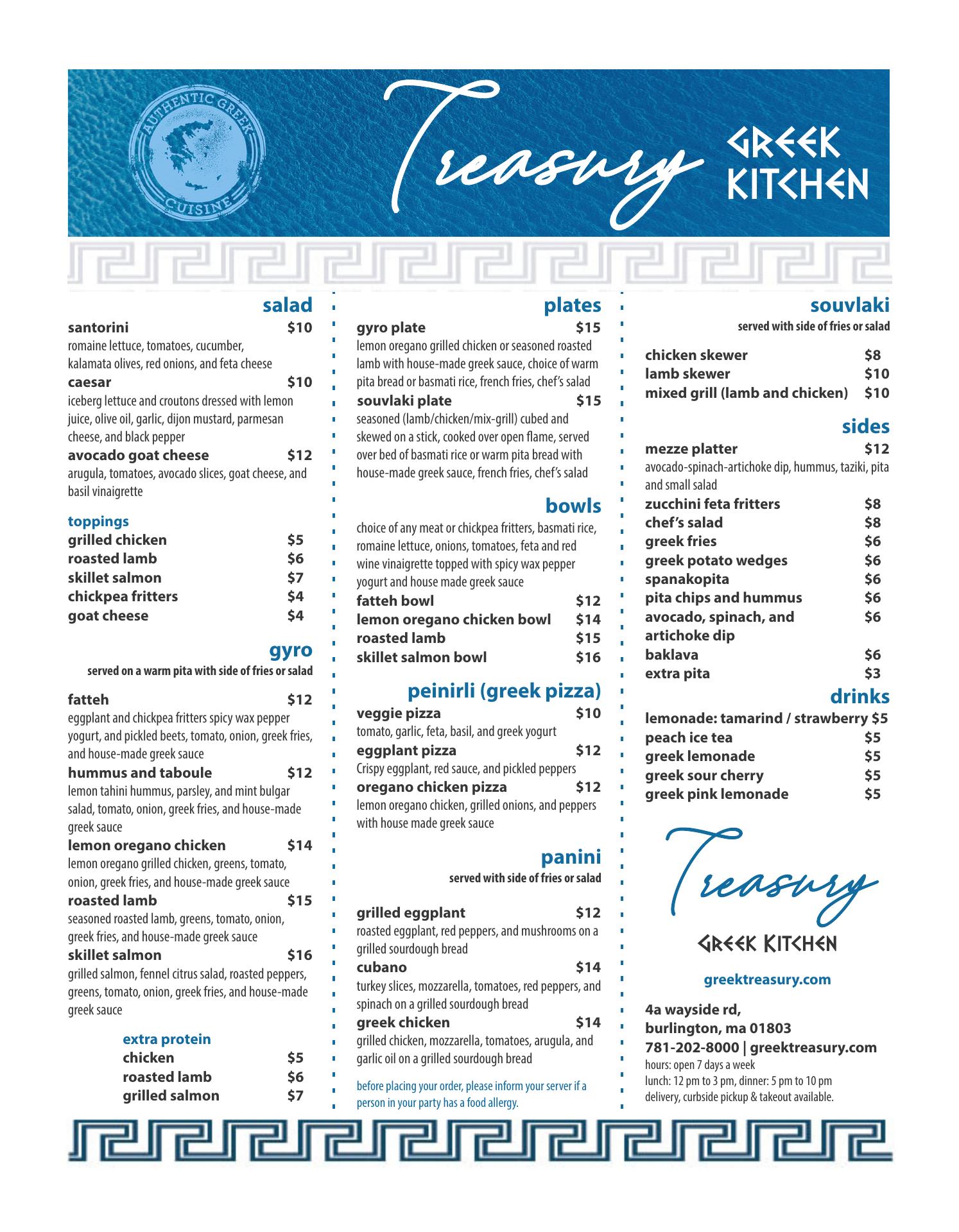 AUTHENTIC GREEK CUISINE

Treasury GREEK KITCHEN

salad

santorini $10
romaine lettuce, tomatoes, cucumber, kalamata olives, red onions, and feta cheese

caesar $10
iceberg lettuce and croutons dressed with lemon juice, olive oil, garlic, dijon mustard, parmesan cheese, and black pepper

avocado goat cheese $12
arugula, tomatoes, avocado slices, goat cheese, and basil vinaigrette

toppings
grilled chicken $5
roasted lamb $6
skillet salmon $7
chickpea fritters $4
goat cheese $4

gyro
served on a warm pita with side of fries or salad

fatteh $12
eggplant and chickpea fritters spicy wax pepper yogurt, and pickled beets, tomato, onion, greek fries, and house-made greek sauce

hummus and taboule $12
lemon tahini hummus, parsley, and mint bulgar salad, tomato, onion, greek fries, and house-made greek sauce

lemon oregano chicken $14
lemon oregano grilled chicken, greens, tomato, onion, greek fries, and house-made greek sauce

roasted lamb $15
seasoned roasted lamb, greens, tomato, onion, greek fries, and house-made greek sauce

skillet salmon $16
grilled salmon, fennel citrus salad, roasted peppers, greens, tomato, onion, greek fries, and house-made greek sauce

extra protein
chicken $5
roasted lamb $6
grilled salmon $7

plates

gyro plate $15
lemon oregano grilled chicken or seasoned roasted lamb with house-made greek sauce, choice of warm pita bread or basmati rice, french fries, chef's salad

souvlaki plate $15
seasoned (lamb/chicken/mix-grill) cubed and skewed on a stick, cooked over open flame, served over bed of basmati rice or warm pita bread with house-made greek sauce, french fries, chef's salad

bowls

choice of any meat or chickpea fritters, basmati rice, romaine lettuce, onions, tomatoes, feta and red wine vinaigrette topped with spicy wax pepper yogurt and house made greek sauce

fatteh bowl $12
lemon oregano chicken bowl $14
roasted lamb $15
skillet salmon bowl $16

peinirli (greek pizza)

veggie pizza $10
tomato, garlic, feta, basil, and greek yogurt

eggplant pizza $12
Crispy eggplant, red sauce, and pickled peppers

oregano chicken pizza $12
lemon oregano chicken, grilled onions, and peppers with house made greek sauce

panini
served with side of fries or salad

grilled eggplant $12
roasted eggplant, red peppers, and mushrooms on a grilled sourdough bread

cubano $14
turkey slices, mozzarella, tomatoes, red peppers, and spinach on a grilled sourdough bread

greek chicken $14
grilled chicken, mozzarella, tomatoes, arugula, and garlic oil on a grilled sourdough bread

before placing your order, please inform your server if a person in your party has a food allergy.

souvlaki
served with side of fries or salad

chicken skewer $8
lamb skewer $10
mixed grill (lamb and chicken) $10

sides

mezze platter $12
avocado-spinach-artichoke dip, hummus, taziki, pita and small salad

zucchini feta fritters $8
chef's salad $8
greek fries $6
greek potato wedges $6
spanakopita $6
pita chips and hummus $6
avocado, spinach, and artichoke dip $6
baklava $6
extra pita $3

drinks

lemonade: tamarind / strawberry $5
peach ice tea $5
greek lemonade $5
greek sour cherry $5
greek pink lemonade $5

Treasury
GREEK KITCHEN

greektreasury.com

4a wayside rd,
burlington, ma 01803
781-202-8000 | greektreasury.com
hours: open 7 days a week
lunch: 12 pm to 3 pm, dinner: 5 pm to 10 pm
delivery, curbside pickup & takeout available.